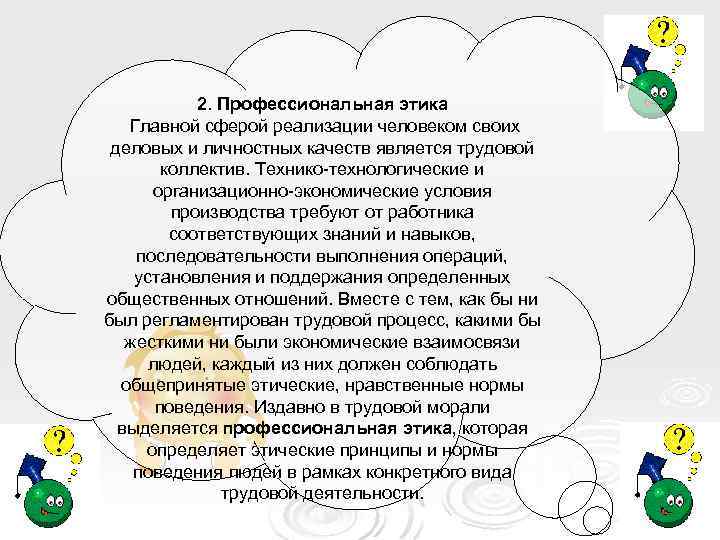 2. Профессиональная этика

Главной сферой реализации человеком своих деловых и личностных качеств является трудовой коллектив. Технико-технологические и организационно-экономические условия производства требуют от работника соответствующих знаний и навыков, последовательности выполнения операций, установления и поддержания определенных общественных отношений. Вместе с тем, как бы ни был регламентирован трудовой процесс, какими бы жесткими ни были экономические взаимосвязи людей, каждый из них должен соблюдать общепринятые этические, нравственные нормы поведения. Издавно в трудовой морали выделяется профессиональная этика, которая определяет этические принципы и нормы поведения людей в рамках конкретного вида трудовой деятельности.

?

?

?